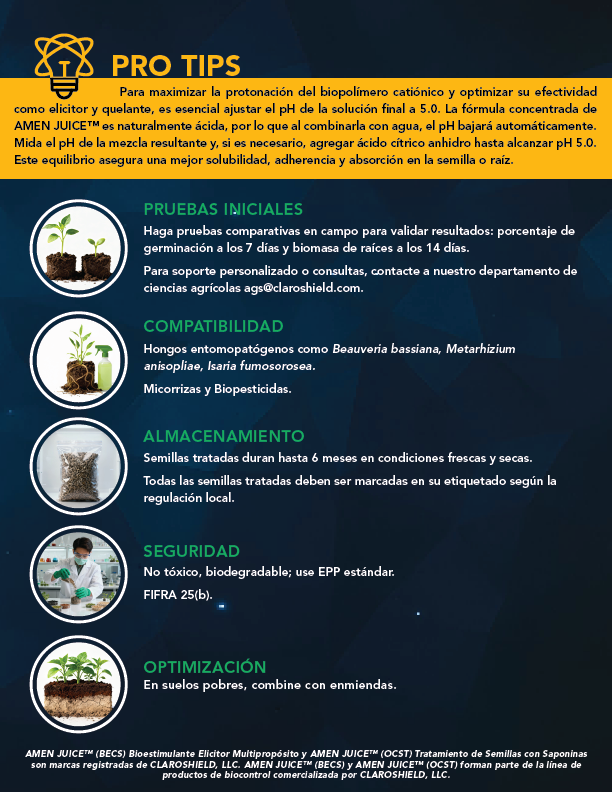 PRO TIPS

Para maximizar la protonación del biopolímero catiónico y optimizar su efectividad como elicitor y quelante, es esencial ajustar el pH de la solución final a 5.0. La fórmula concentrada de AMEN JUICE™ es naturalmente ácida, por lo que al combinarla con agua, el pH bajará automáticamente. Mida el pH de la mezcla resultante y, si es necesario, agregar ácido cítrico anhidro hasta alcanzar pH 5.0. Este equilibrio asegura una mejor solubilidad, adherencia y absorción en la semilla o raíz.

PRUEBAS INICIALES

Haga pruebas comparativas en campo para validar resultados: porcentaje de germinación a los 7 días y biomasa de raíces a los 14 días.

Para soporte personalizado o consultas, contacte a nuestro departamento de ciencias agrícolas ags@claroshield.com.

COMPATIBILIDAD

Hongos entomopatógenos como Beauveria bassiana, Metarhizium anisopliae, Isaria fumosorosea.

Micorrizas y Biopesticidas.

ALMACENAMIENTO

Semillas tratadas duran hasta 6 meses en condiciones frescas y secas.

Todas las semillas tratadas deben ser marcadas en su etiquetado según la regulación local.

SEGURIDAD

No tóxico, biodegradable; use EPP estándar.

FIFRA 25(b).

OPTIMIZACIÓN

En suelos pobres, combine con enmiendas.

AMEN JUICE™ (BECS) Bioestimulante Elicitor Multipropósito y AMEN JUICE™ (OCST) Tratamiento de Semillas con Saponinas son marcas registradas de CLAROSHIELD, LLC. AMEN JUICE™ (BECS) y AMEN JUICE™ (OCST) forman parte de la línea de productos de biocontrol comercializada por CLAROSHIELD, LLC.